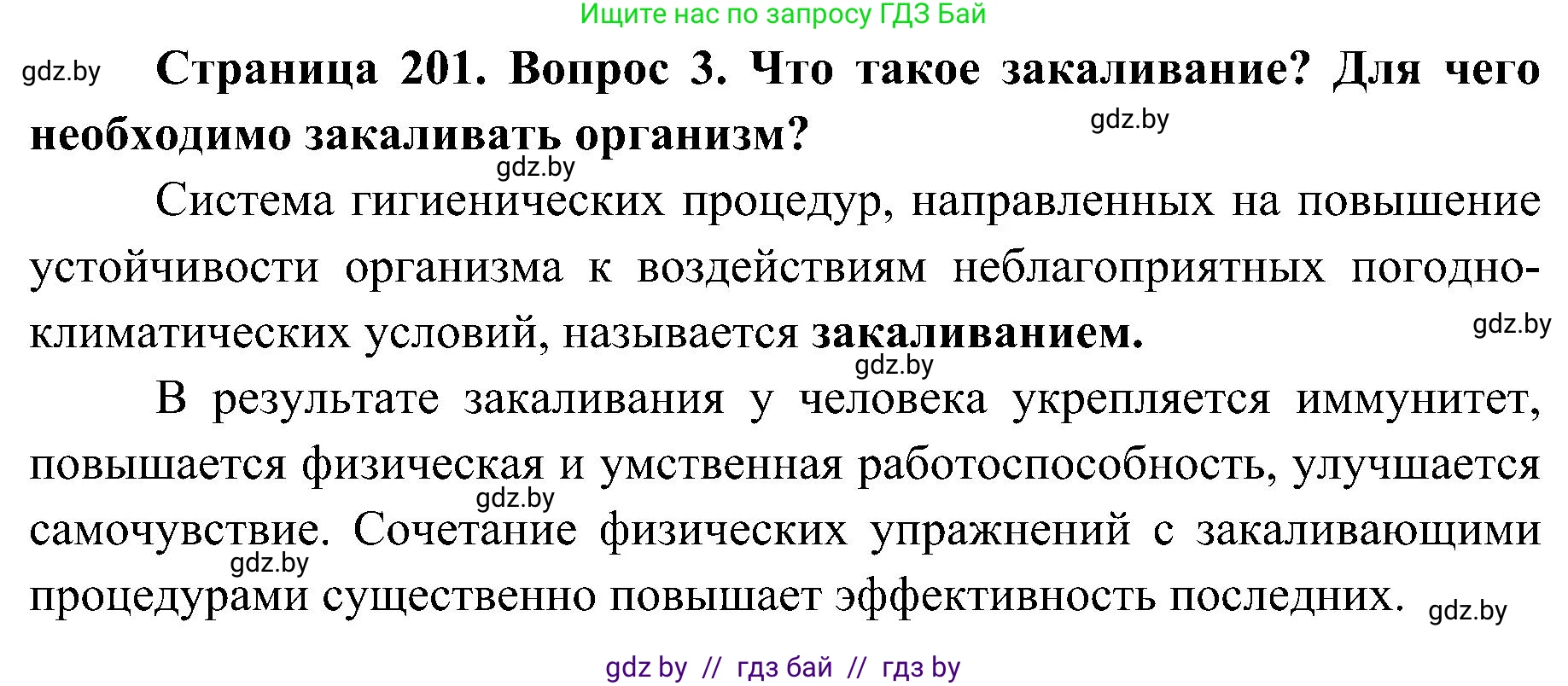 Ищите нас по запросу ГДЗ Бай

gdz.by

Страница 201. Вопрос 3. Что такое закаливание? Для чего необходимо закаливать организм?

gdz.by

gdz.by

Система гигиенических процедур, направленных на повышение устойчивости организма к воздействиям неблагоприятных погодно-климатических условий, называется закаливанием.

gdz.by

gdz.by

В результате закаливания у человека укрепляется иммунитет, повышается физическая и умственная работоспособность, улучшается самочувствие. Сочетание физических упражнений с закаливающими процедурами существенно повышает эффективность последних.

gdz.by

gdz.by

gdz.by

gdz by // гдз бай // гдз by